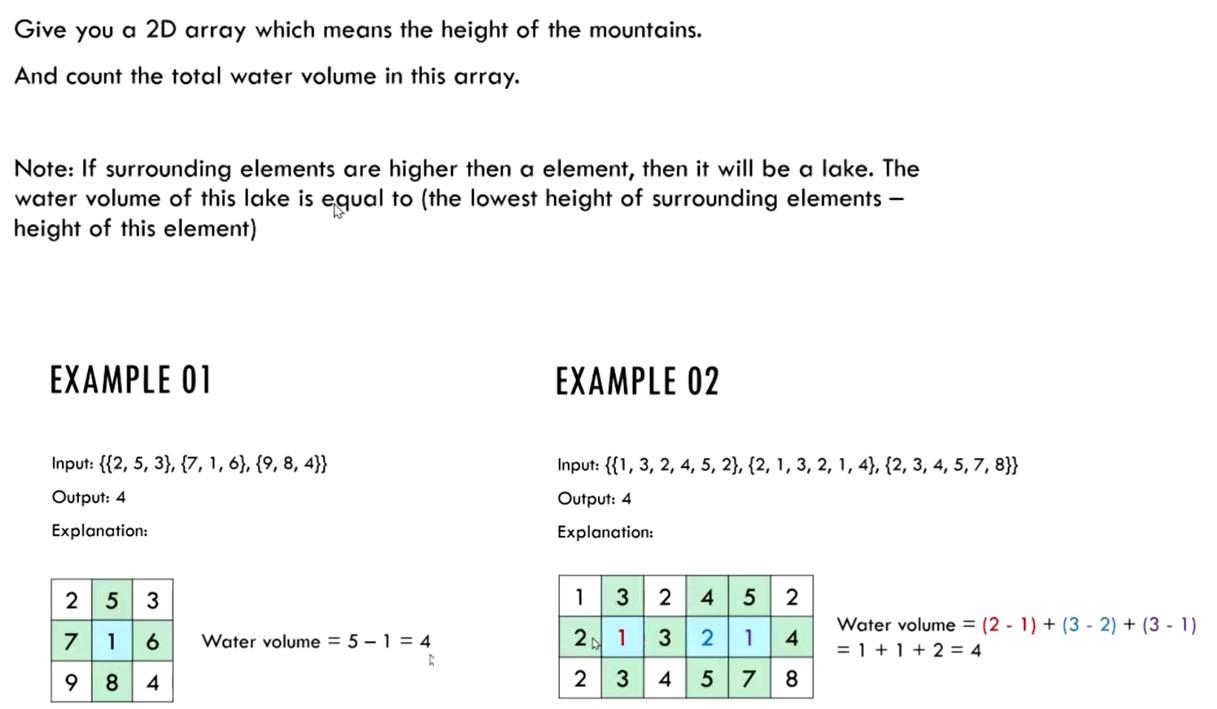 Give you a 2D array which means the height of the mountains.

And count the total water volume in this array.

Note: If surrounding elements are higher then a element, then it will be a lake. The water volume of this lake is equal to (the lowest height of surrounding elements – height of this element)

EXAMPLE 01

Input: {{2, 5, 3}, {7, 1, 6}, {9, 8, 4}}

Output: 4

Explanation:

| 2 | 5 | 3 |
|---|---|---|
| 7 | 1 | 6 |
| 9 | 8 | 4 |

Water volume = 5 – 1 = 4

EXAMPLE 02

Input: {{1, 3, 2, 4, 5, 2}, {2, 1, 3, 2, 1, 4}, {2, 3, 4, 5, 7, 8}}

Output: 4

Explanation:

| 1 | 3 | 2 | 4 | 5 | 2 |
|---|---|---|---|---|---|
| 2 | 1 | 3 | 2 | 1 | 4 |
| 2 | 3 | 4 | 5 | 7 | 8 |

Water volume = (2 - 1) + (3 - 2) + (3 - 1)
= 1 + 1 + 2 = 4